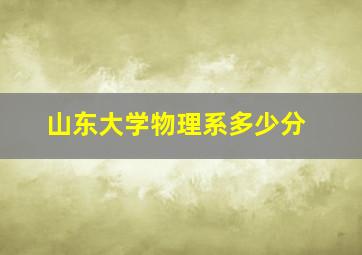 山东大学物理系多少分